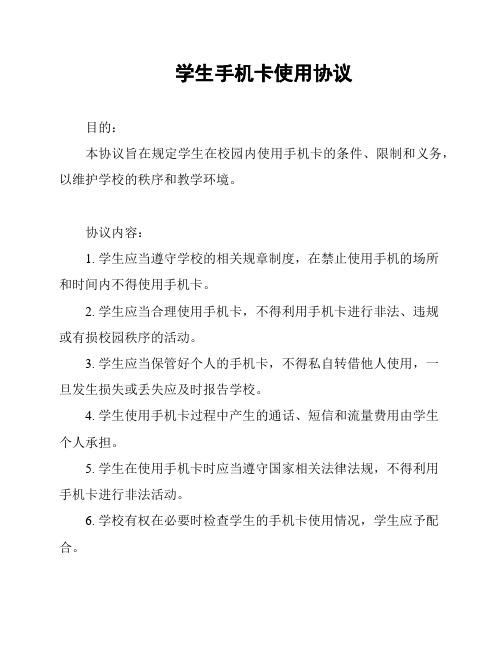 学生手机卡使用协议

目的：

本协议旨在规定学生在校园内使用手机卡的条件、限制和义务，以维护学校的秩序和教学环境。

协议内容：

1. 学生应当遵守学校的相关规章制度，在禁止使用手机的场所和时间内不得使用手机卡。

2. 学生应当合理使用手机卡，不得利用手机卡进行非法、违规或有损校园秩序的活动。

3. 学生应当保管好个人的手机卡，不得私自转借他人使用，一旦发生损失或丢失应及时报告学校。

4. 学生使用手机卡过程中产生的通话、短信和流量费用由学生个人承担。

5. 学生在使用手机卡时应当遵守国家相关法律法规，不得利用手机卡进行非法活动。

6. 学校有权在必要时检查学生的手机卡使用情况，学生应予配合。